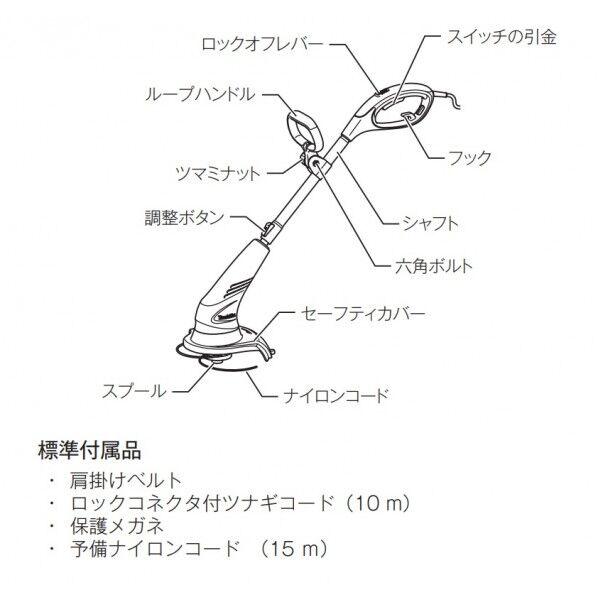 ロックオフレバー
スイッチの引金
ループハンドル
フック
ツマミナット
調整ボタン
シャフト
六角ボルト
セーフティカバー
スプール
ナイロンコード

標準付属品
・ 肩掛けベルト
・ ロックコネクタ付ツナギコード（10 m）
・ 保護メガネ
・ 予備ナイロンコード （15 m）